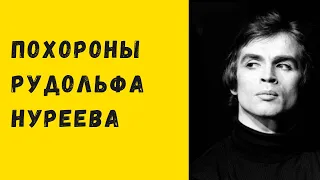 ПОХОРОНЫ
РУДОЛЬФА
НУРЕЕВА